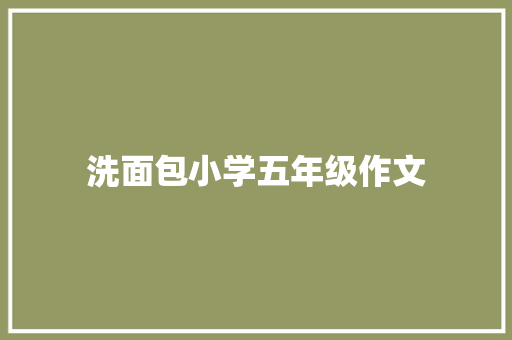 洗面包小学五年级作文